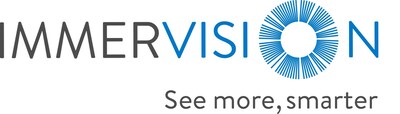 IMMERVISION

See more, smarter